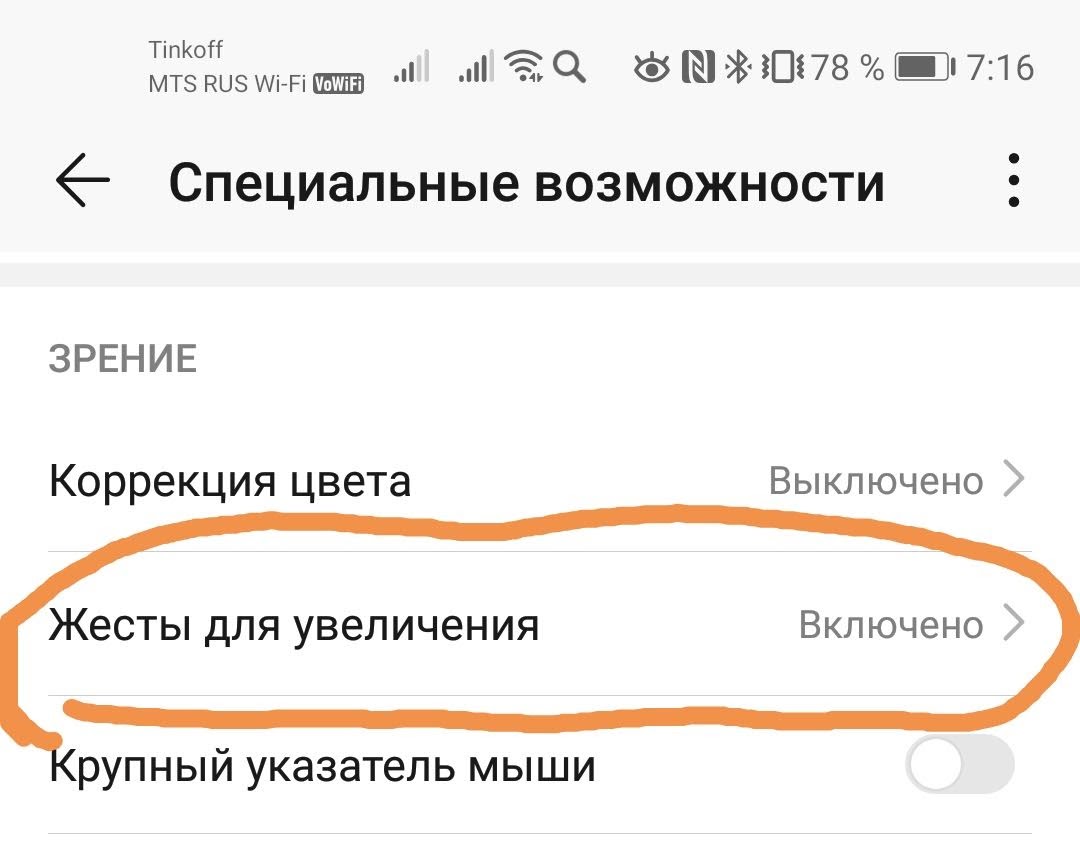 Tinkoff
MTS RUS Wi-Fi VoWiFi

78 % 7:16

Специальные возможности

ЗРЕНИЕ

Коррекция цвета Выключено

Жесты для увеличения Включено

Крупный указатель мыши